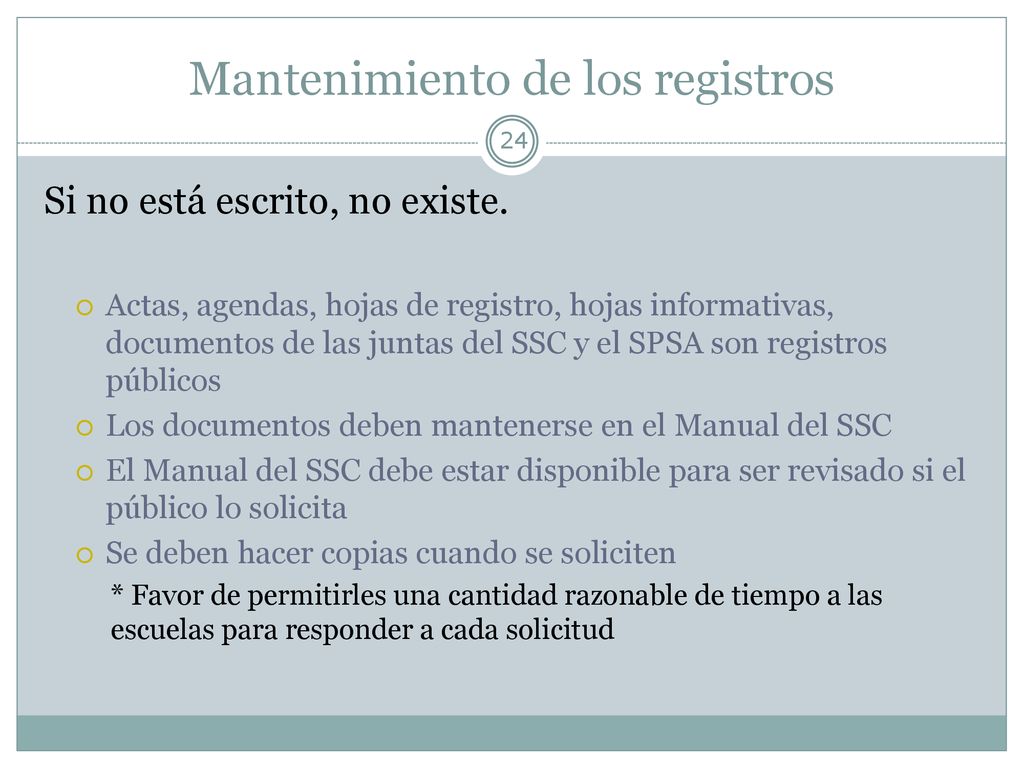 Mantenimiento de los registros

24

Si no está escrito, no existe.

Actas, agendas, hojas de registro, hojas informativas, documentos de las juntas del SSC y el SPSA son registros públicos

Los documentos deben mantenerse en el Manual del SSC

El Manual del SSC debe estar disponible para ser revisado si el público lo solicita

Se deben hacer copias cuando se soliciten

* Favor de permitirles una cantidad razonable de tiempo a las escuelas para responder a cada solicitud